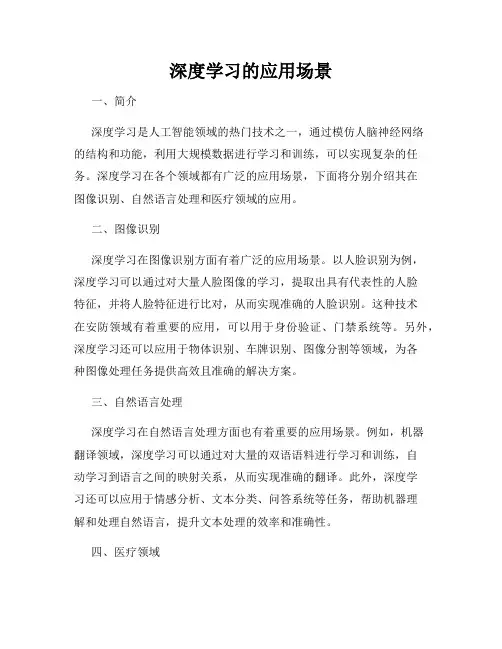 深度学习的应用场景

一、简介

深度学习是人工智能领域的热门技术之一，通过模仿人脑神经网络的结构和功能，利用大规模数据进行学习和训练，可以实现复杂的任务。深度学习在各个领域都有广泛的应用场景，下面将分别介绍其在图像识别、自然语言处理和医疗领域的应用。

二、图像识别

深度学习在图像识别方面有着广泛的应用场景。以人脸识别为例，深度学习可以通过对大量人脸图像的学习，提取出具有代表性的人脸特征，并将人脸特征进行比对，从而实现准确的人脸识别。这种技术在安防领域有着重要的应用，可以用于身份验证、门禁系统等。另外，深度学习还可以应用于物体识别、车牌识别、图像分割等领域，为各种图像处理任务提供高效且准确的解决方案。

三、自然语言处理

深度学习在自然语言处理方面也有着重要的应用场景。例如，机器翻译领域，深度学习可以通过对大量的双语语料进行学习和训练，自动学习到语言之间的映射关系，从而实现准确的翻译。此外，深度学习还可以应用于情感分析、文本分类、问答系统等任务，帮助机器理解和处理自然语言，提升文本处理的效率和准确性。

四、医疗领域